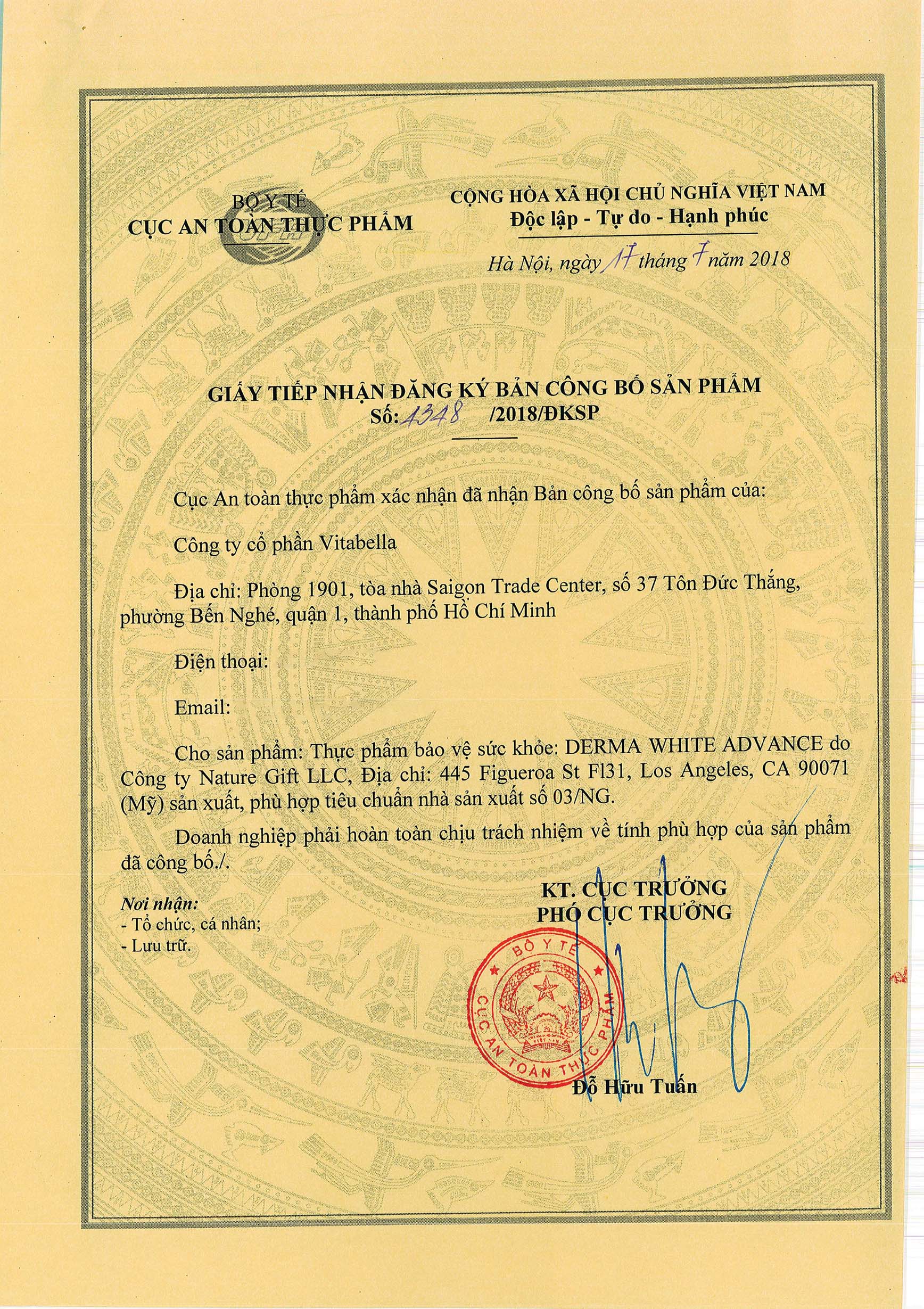 BỘ Y TẾ
CỤC AN TOÀN THỰC PHẨM

CỘNG HÒA XÃ HỘI CHỦ NGHĨA VIỆT NAM
Độc lập - Tự do - Hạnh phúc

Hà Nội, ngày 17 tháng 7 năm 2018

GIẤY TIẾP NHẬN ĐĂNG KÝ BẢN CÔNG BỐ SẢN PHẨM
Số: 1348 /2018/ĐKSP

Cục An toàn thực phẩm xác nhận đã nhận Bản công bố sản phẩm của:

Công ty cổ phần Vitabella

Địa chỉ: Phòng 1901, tòa nhà Saigon Trade Center, số 37 Tôn Đức Thắng, phường Bến Nghé, quận 1, thành phố Hồ Chí Minh

Điện thoại:

Email:

Cho sản phẩm: Thực phẩm bảo vệ sức khỏe: DERMA WHITE ADVANCE do Công ty Nature Gift LLC, Địa chỉ: 445 Figueroa St Fl31, Los Angeles, CA 90071 (Mỹ) sản xuất, phù hợp tiêu chuẩn nhà sản xuất số 03/NG.

Doanh nghiệp phải hoàn toàn chịu trách nhiệm về tính phù hợp của sản phẩm đã công bố./.

Nơi nhận:
- Tổ chức, cá nhân;
- Lưu trữ.

KT. CỤC TRƯỞNG
PHÓ CỤC TRƯỞNG

BỘ Y TẾ
CỤC AN TOÀN THỰC PHẨM

Đỗ Hữu Tuấn